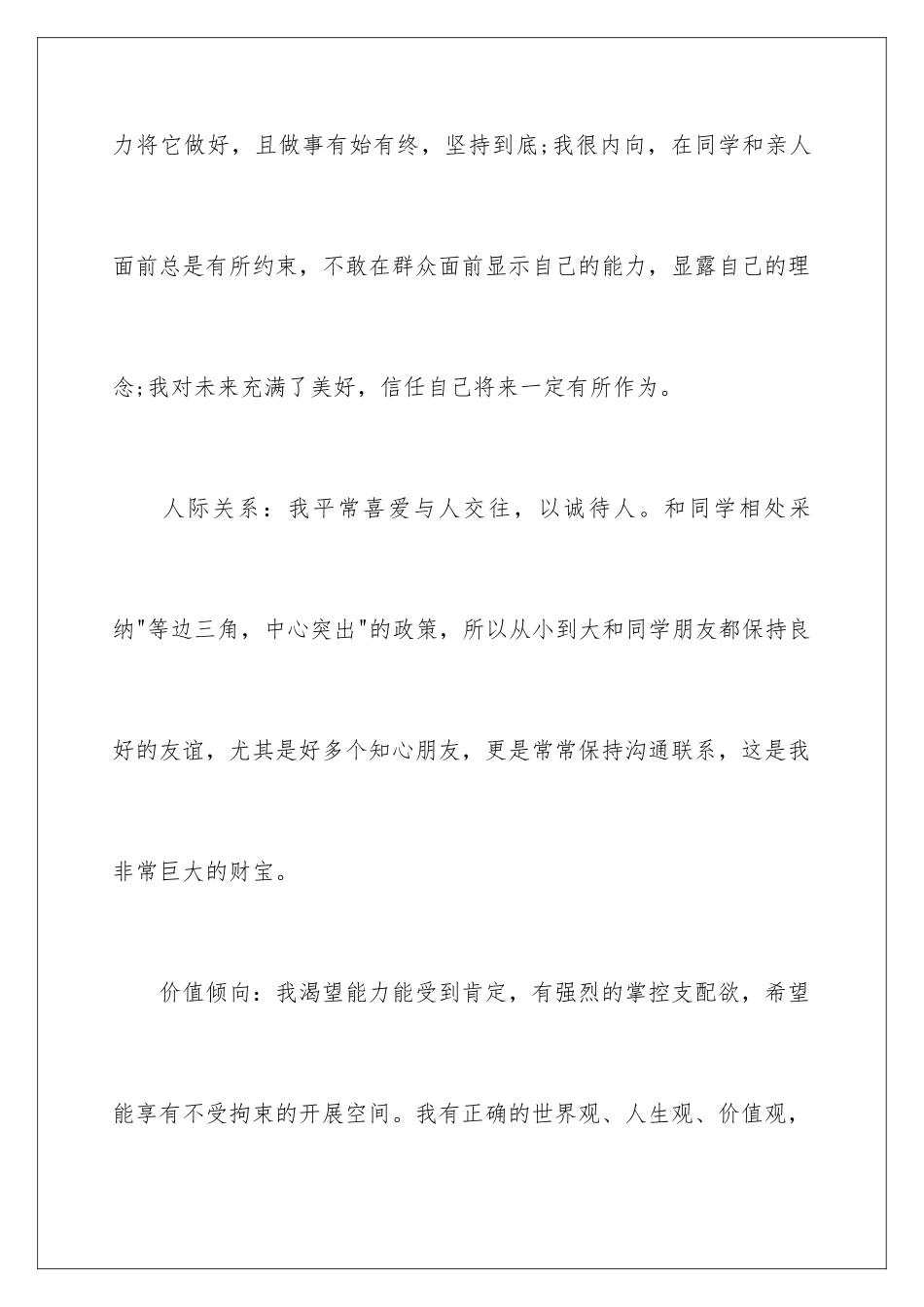 力将它做好，且做事有始有终，坚持到底;我很内向，在同学和亲人面前总是有所约束，不敢在群众面前显示自己的能力，显露自己的理念;我对未来充满了美好，信任自己将来一定有所作为。

人际关系：我平常喜爱与人交往，以诚待人。和同学相处采纳"等边三角，中心突出"的政策，所以从小到大和同学朋友都保持良好的友谊，尤其是好多个知心朋友，更是常常保持沟通联系，这是我非常巨大的财宝。

价值倾向：我渴望能力能受到肯定，有强烈的掌控支配欲，希望能享有不受拘束的开展空间。我有正确的世界观、人生观、价值观，